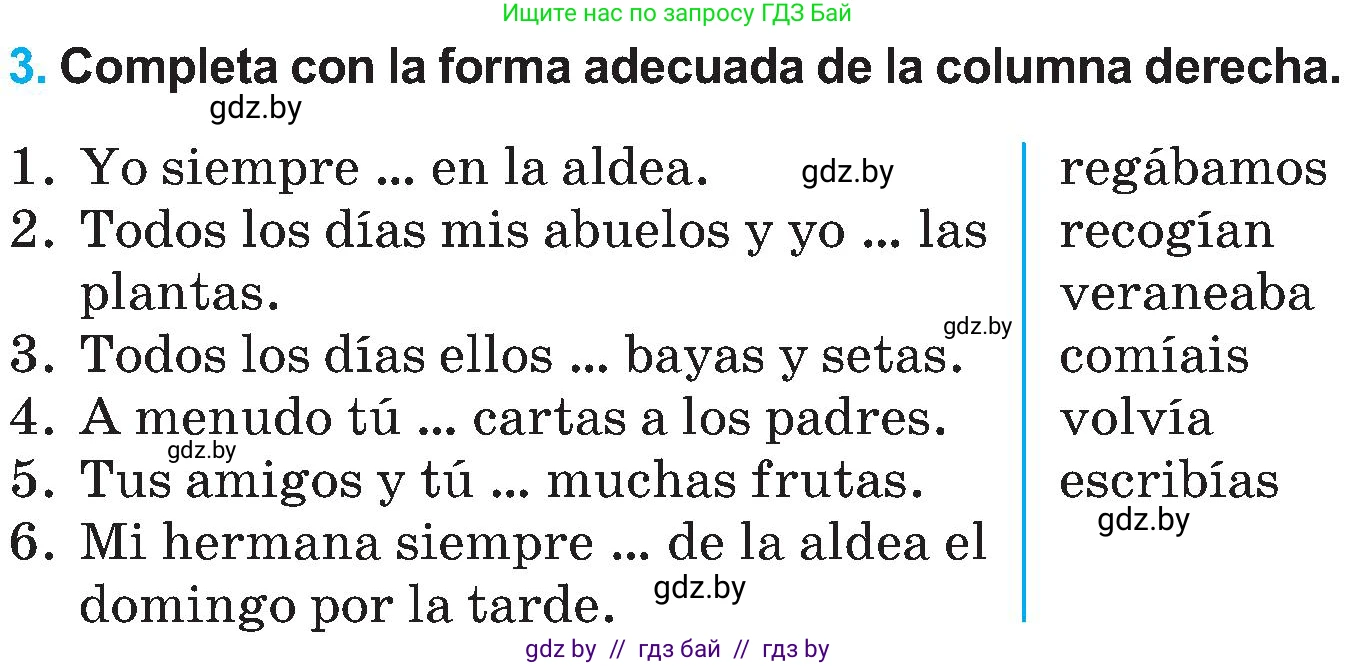 Ищите нас по запросу ГДЗ Бай

3. Completa con la forma adecuada de la columna derecha.

gdz.by

1. Yo siempre ... en la aldea. gdz.by
2. Todos los días mis abuelos y yo ... las plantas.
gdz.by
3. Todos los días ellos ... bayas y setas.
4. A menudo tú ... cartas a los padres.
gdz.by
5. Tus amigos y tú ... muchas frutas.
6. Mi hermana siempre ... de la aldea el domingo por la tarde. gdz.by

regábamos
recogían
veraneaba
comíais
volvía
escribías
gdz.by

gdz by // гдз бай // гдз by